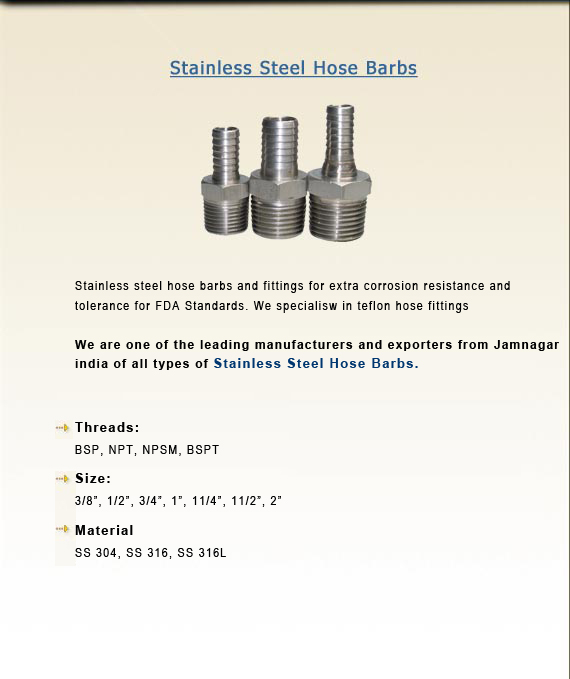 Stainless Steel Hose Barbs

Stainless steel hose barbs and fittings for extra corrosion resistance and tolerance for FDA Standards. We specialisw in teflon hose fittings

We are one of the leading manufacturers and exporters from Jamnagar india of all types of Stainless Steel Hose Barbs.

Threads:
BSP, NPT, NPSM, BSPT

Size:
3/8", 1/2", 3/4", 1", 11/4", 11/2", 2"

Material
SS 304, SS 316, SS 316L